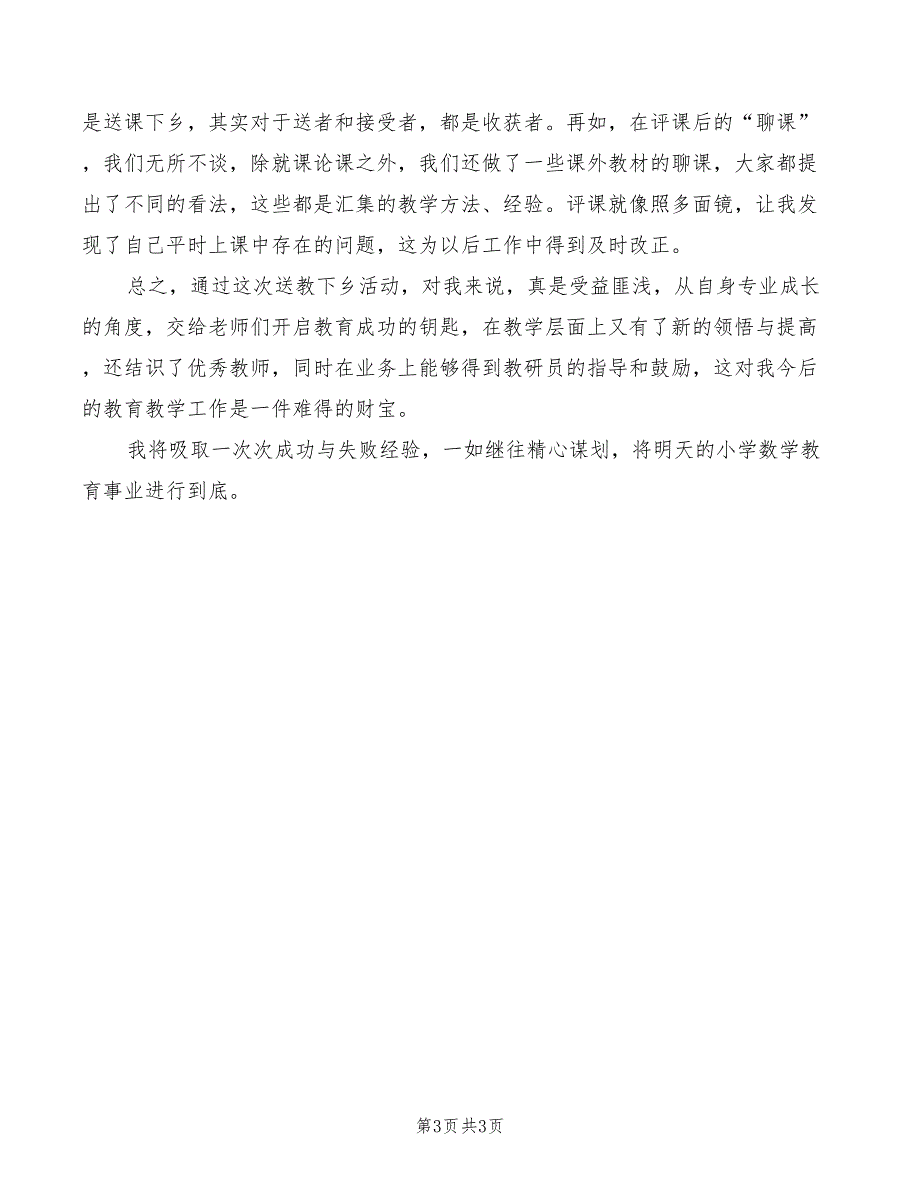 是送课下乡，其实对于送者和接受者，都是收获者。再如，在评课后的“聊课”，我们无所不谈，除就课论课之外，我们还做了一些课外教材的聊课，大家都提出了不同的看法，这些都是汇集的教学方法、经验。评课就像照多面镜，让我发现了自己平时上课中存在的问题，这为以后工作中得到及时改正。

总之，通过这次送教下乡活动，对我来说，真是受益匪浅，从自身专业成长的角度，交给老师们开启教育成功的钥匙，在教学层面上又有了新的领悟与提高，还结识了优秀教师，同时在业务上能够得到教研员的指导和鼓励，这对我今后的教育教学工作是一件难得的财宝。

我将吸取一次次成功与失败经验，一如继往精心谋划，将明天的小学数学教育事业进行到底。

第3页 共3页